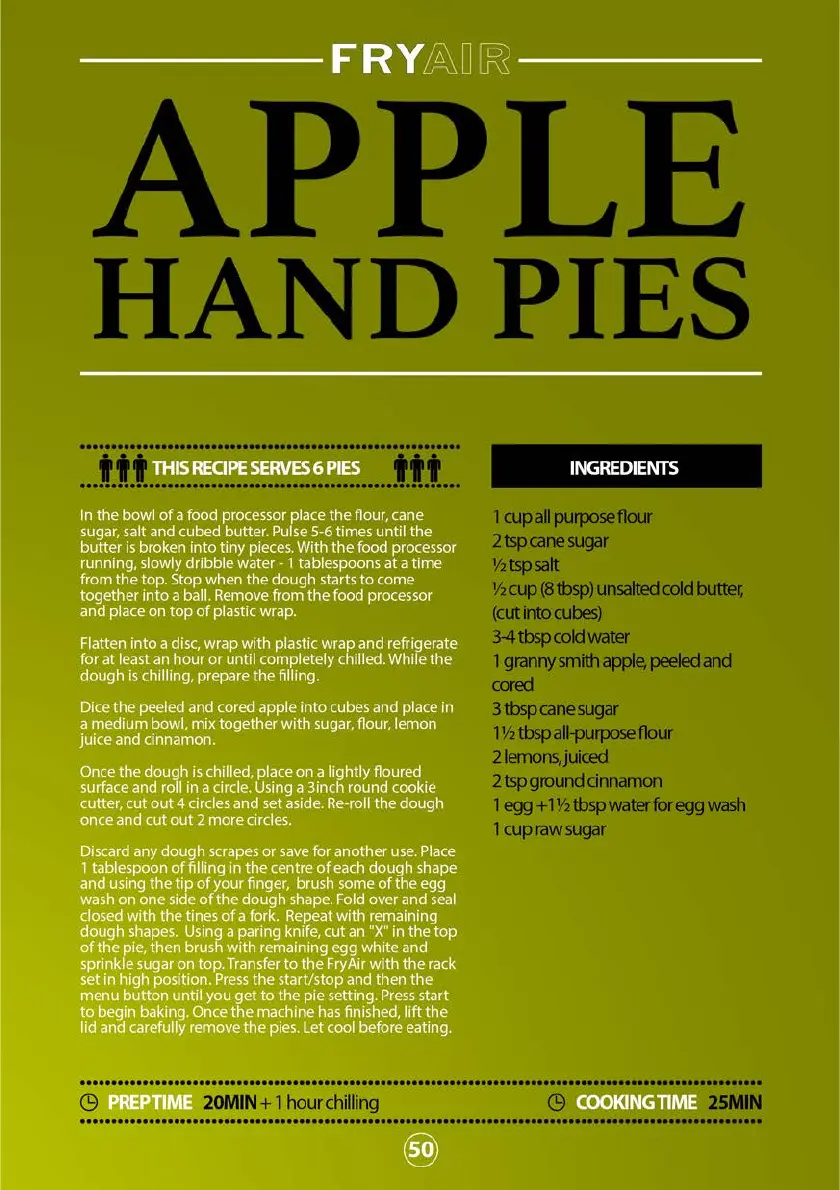 FRYAIR

APPLE HAND PIES

THIS RECIPE SERVES 6 PIES

In the bowl of a food processor place the flour, cane sugar, salt and cubed butter. Pulse 5-6 times until the butter is broken into tiny pieces. With the food processor running, slowly dribble water - 1 tablespoons at a time from the top. Stop when the dough starts to come together into a ball. Remove from the food processor and place on top of plastic wrap.

Flatten into a disc, wrap with plastic wrap and refrigerate for at least an hour or until completely chilled. While the dough is chilling, prepare the filling.

Dice the peeled and cored apple into cubes and place in a medium bowl, mix together with sugar, flour, lemon juice and cinnamon.

Once the dough is chilled, place on a lightly floured surface and roll in a circle. Using a 3inch round cookie cutter, cut out 4 circles and set aside. Re-roll the dough once and cut out 2 more circles.

Discard any dough scrapes or save for another use. Place 1 tablespoon of filling in the centre of each dough shape and using the tip of your finger, brush some of the egg wash on one side of the dough shape. Fold over and seal closed with the tines of a fork. Repeat with remaining dough shapes. Using a paring knife, cut an "X" in the top of the pie, then brush with remaining egg white and sprinkle sugar on top. Transfer to the FryAir with the rack set in high position. Press the start/stop and then the menu button until you get to the pie setting. Press start to begin baking. Once the machine has finished, lift the lid and carefully remove the pies. Let cool before eating.

INGREDIENTS

1 cup all purpose flour
2 tsp cane sugar
½ tsp salt
½ cup (8 tbsp) unsalted cold butter, (cut into cubes)
3-4 tbsp cold water
1 granny smith apple, peeled and cored
3 tbsp cane sugar
1½ tbsp all-purpose flour
2 lemons, juiced
2 tsp ground cinnamon
1 egg + 1½ tbsp water for egg wash
1 cup raw sugar

PREP TIME 20MIN + 1 hour chilling

COOKING TIME 25MIN

50